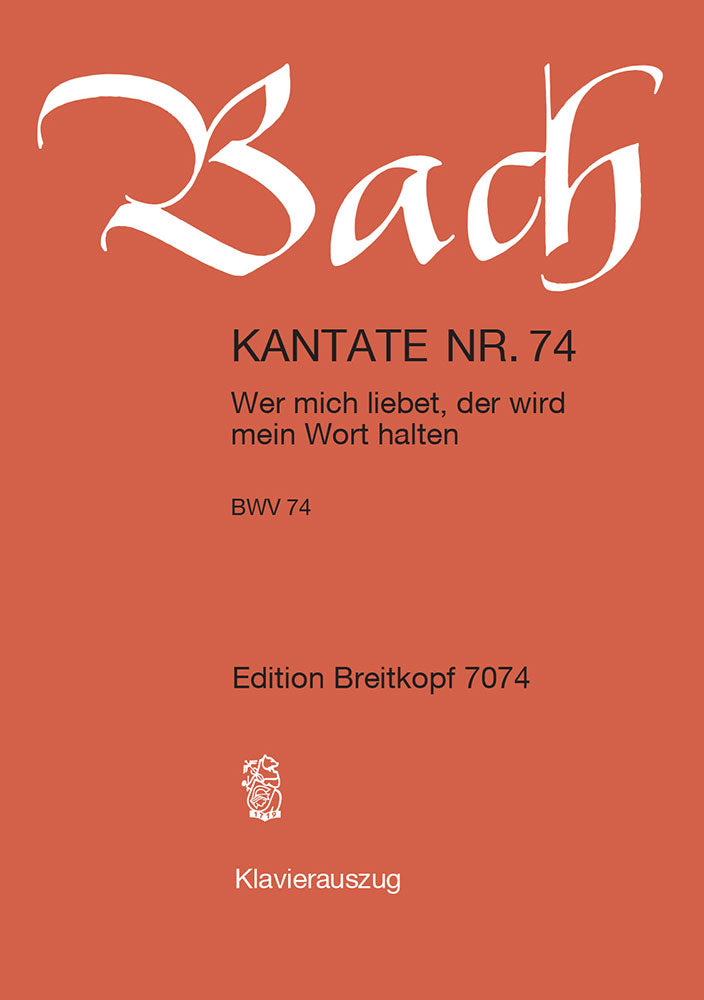 Bach

KANTATE NR. 74

Wer mich liebet, der wird mein Wort halten

BWV 74

Edition Breitkopf 7074

1719

Klavierauszug